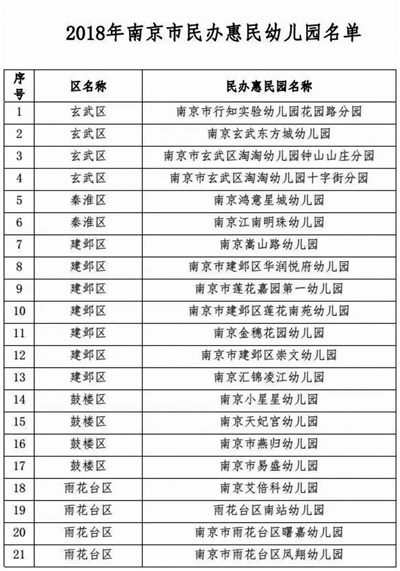 2018年南京市民办惠民幼儿园名单

| 序号 | 区名称 | 民办惠民园名称 |
|---|---|---|
| 1 | 玄武区 | 南京市行知实验幼儿园花园路分园 |
| 2 | 玄武区 | 南京玄武东方城幼儿园 |
| 3 | 玄武区 | 南京市玄武区淘淘幼儿园钟山山庄分园 |
| 4 | 玄武区 | 南京市玄武区淘淘幼儿园十字街分园 |
| 5 | 秦淮区 | 南京鸿意星城幼儿园 |
| 6 | 秦淮区 | 南京江南明珠幼儿园 |
| 7 | 建邺区 | 南京嵩山路幼儿园 |
| 8 | 建邺区 | 南京市建邺区华润悦府幼儿园 |
| 9 | 建邺区 | 南京市莲花嘉园第一幼儿园 |
| 10 | 建邺区 | 南京市建邺区莲花南苑幼儿园 |
| 11 | 建邺区 | 南京金穗花园幼儿园 |
| 12 | 建邺区 | 南京市建邺区崇文幼儿园 |
| 13 | 建邺区 | 南京汇锦凌江幼儿园 |
| 14 | 鼓楼区 | 南京小星星幼儿园 |
| 15 | 鼓楼区 | 南京天妃宫幼儿园 |
| 16 | 鼓楼区 | 南京市燕归幼儿园 |
| 17 | 鼓楼区 | 南京市易盛幼儿园 |
| 18 | 雨花台区 | 南京艾倍科幼儿园 |
| 19 | 雨花台区 | 雨花台区南站幼儿园 |
| 20 | 雨花台区 | 南京市雨花台区曙嘉幼儿园 |
| 21 | 雨花台区 | 南京市雨花台区凤翔幼儿园 |